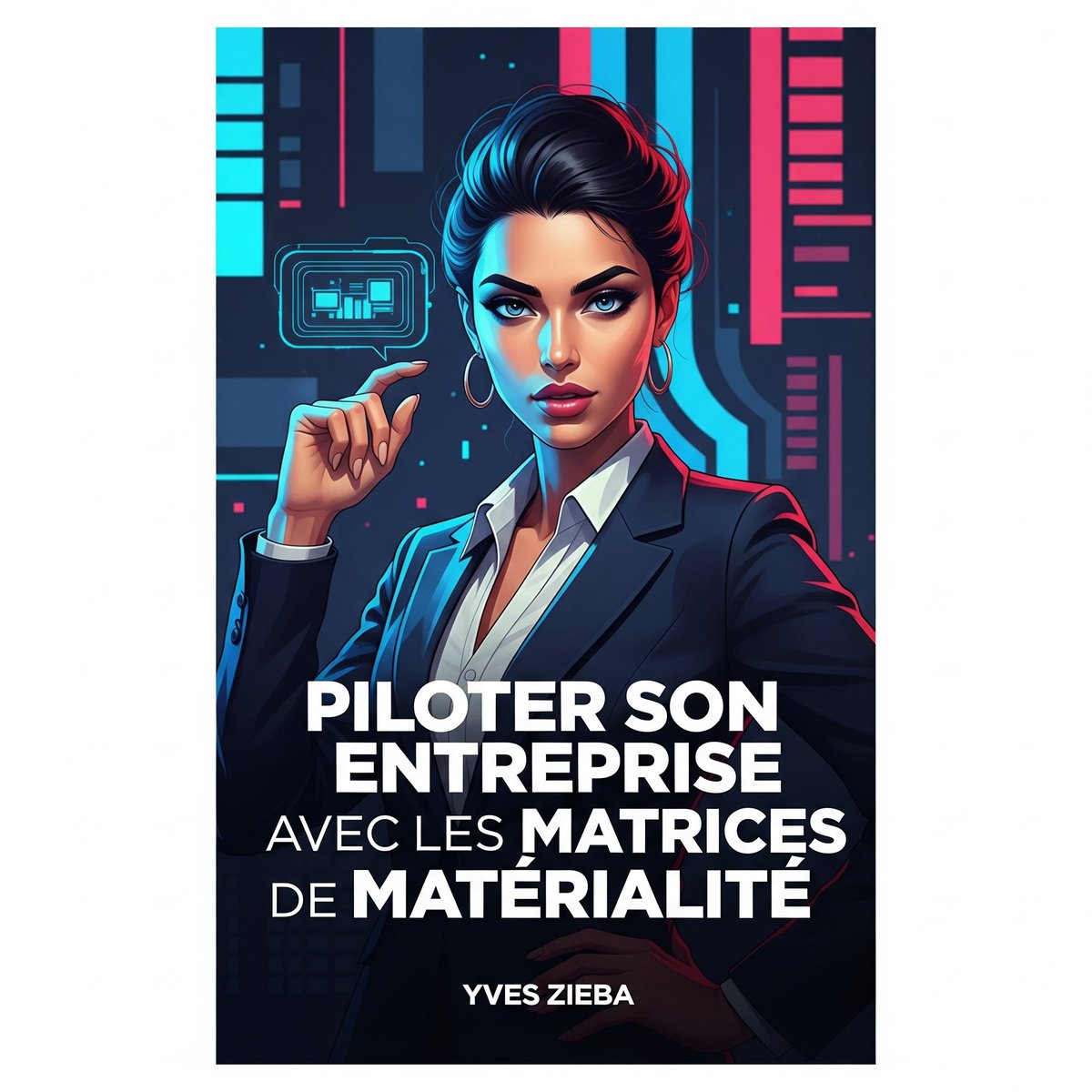 PILOTER SON ENTREPRISE AVEC LES MATRICES DE MATÉRIALITÉ

YVES ZIEBA